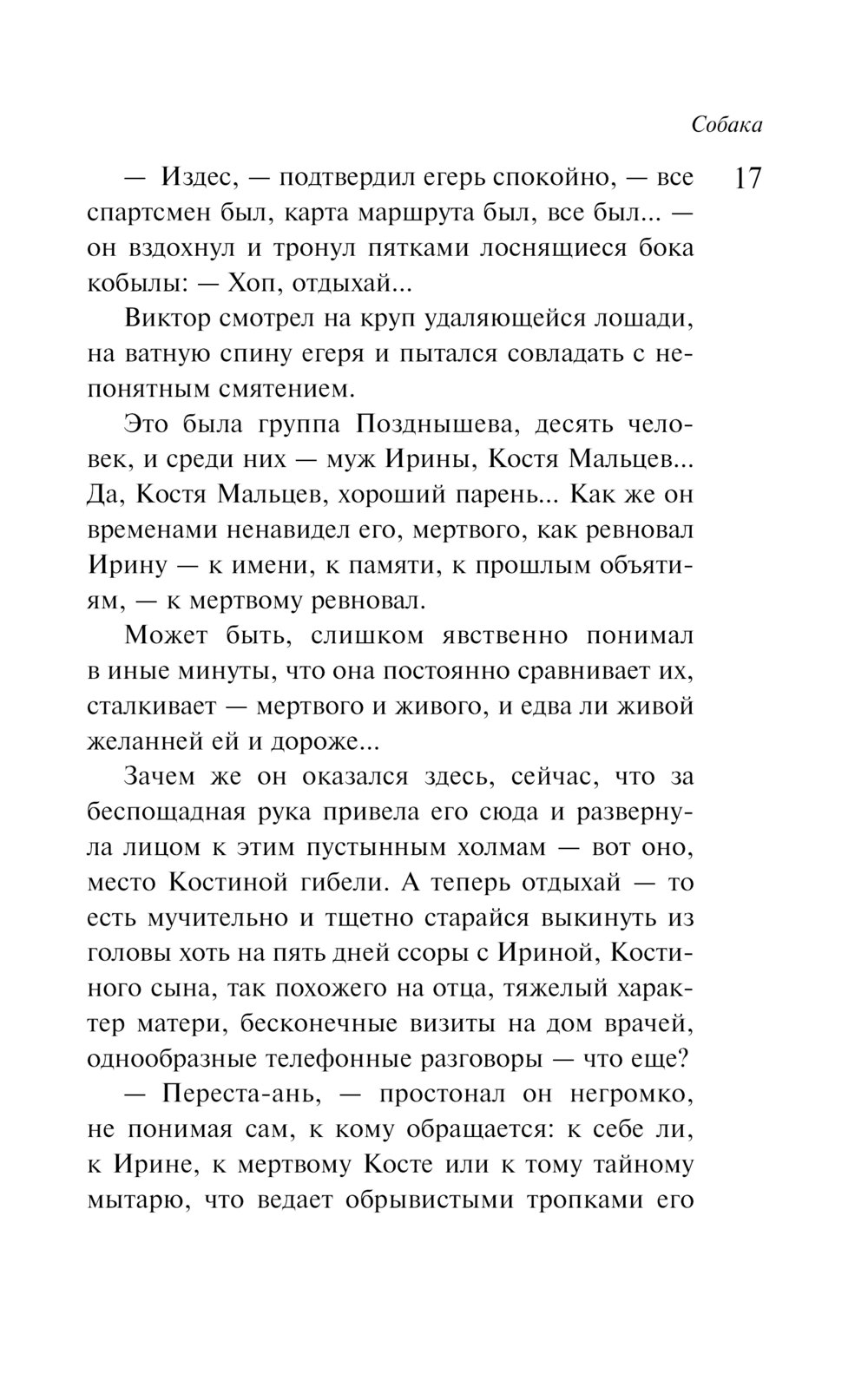 Собака

17

— Издес, — подтвердил егерь спокойно, — все спартсмен был, карта маршрута был, все был... — он вздохнул и тронул пятками лоснящиеся бока кобылы: — Хоп, отдыхай...

Виктор смотрел на круп удаляющейся лошади, на ватную спину егеря и пытался совладать с непонятным смятением.

Это была группа Позднышева, десять человек, и среди них — муж Ирины, Костя Мальцев... Да, Костя Мальцев, хороший парень... Как же он временами ненавидел его, мертвого, как ревновал Ирину — к имени, к памяти, к прошлым объятиям, — к мертвому ревновал.

Может быть, слишком явственно понимал в иные минуты, что она постоянно сравнивает их, сталкивает — мертвого и живого, и едва ли живой желанней ей и дороже...

Зачем же он оказался здесь, сейчас, что за беспощадная рука привела его сюда и развернула лицом к этим пустынным холмам — вот оно, место Костиной гибели. А теперь отдыхай — то есть мучительно и тщетно старайся выкинуть из головы хоть на пять дней ссоры с Ириной, Костиного сына, так похожего на отца, тяжелый характер матери, бесконечные визиты на дом врачей, однообразные телефонные разговоры — что еще?

— Переста-ань, — простонал он негромко, не понимая сам, к кому обращается: к себе ли, к Ирине, к мертвому Косте или к тому тайному мытарю, что ведает обрывистыми тропками его